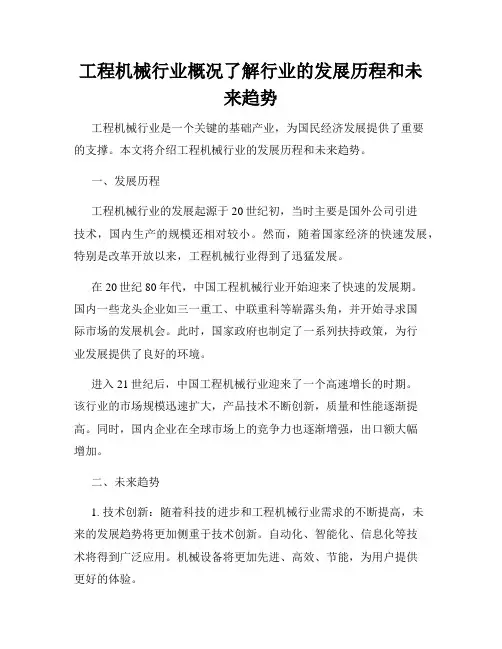 工程机械行业概况了解行业的发展历程和未来趋势

工程机械行业是一个关键的基础产业，为国民经济发展提供了重要的支撑。本文将介绍工程机械行业的发展历程和未来趋势。

一、发展历程

工程机械行业的发展起源于20世纪初，当时主要是国外公司引进技术，国内生产的规模还相对较小。然而，随着国家经济的快速发展，特别是改革开放以来，工程机械行业得到了迅猛发展。

在20世纪80年代，中国工程机械行业开始迎来了快速的发展期。国内一些龙头企业如三一重工、中联重科等崭露头角，并开始寻求国际市场的发展机会。此时，国家政府也制定了一系列扶持政策，为行业发展提供了良好的环境。

进入21世纪后，中国工程机械行业迎来了一个高速增长的时期。该行业的市场规模迅速扩大，产品技术不断创新，质量和性能逐渐提高。同时，国内企业在全球市场上的竞争力也逐渐增强，出口额大幅增加。

二、未来趋势

1. 技术创新：随着科技的进步和工程机械行业需求的不断提高，未来的发展趋势将更加侧重于技术创新。自动化、智能化、信息化等技术将得到广泛应用。机械设备将更加先进、高效、节能，为用户提供更好的体验。